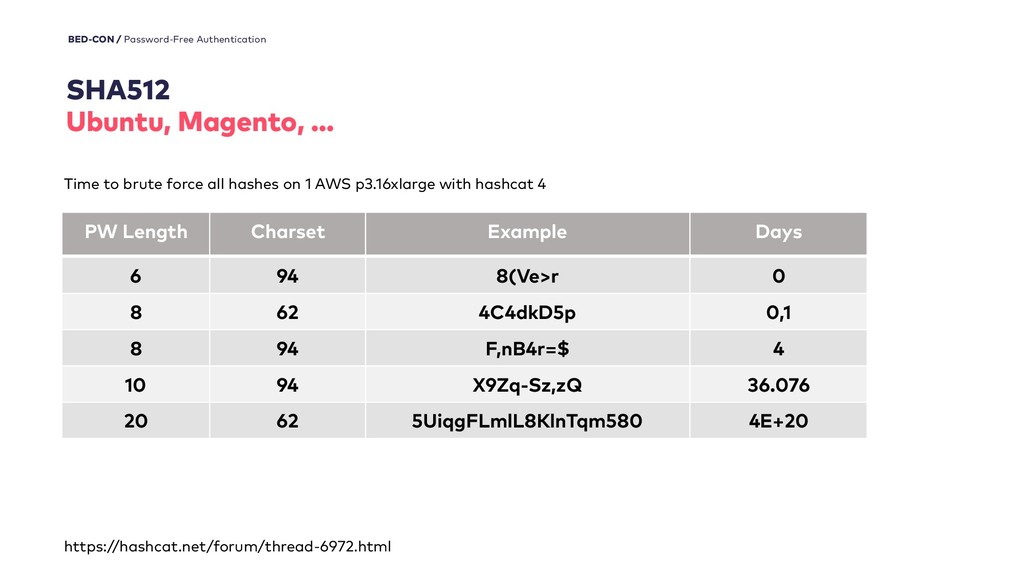 BED-CON / Password-Free Authentication

SHA512
Ubuntu, Magento, ...

Time to brute force all hashes on 1 AWS p3.16xlarge with hashcat 4

| PW Length | Charset | Example | Days |
|---|---|---|---|
| 6 | 94 | 8(Ve>r | 0 |
| 8 | 62 | 4C4dkD5p | 0,1 |
| 8 | 94 | F,nB4r=$ | 4 |
| 10 | 94 | X9Zq-Sz,zQ | 36.076 |
| 20 | 62 | 5UiqgFLmlL8KlnTqm580 | 4E+20 |

https://hashcat.net/forum/thread-6972.html